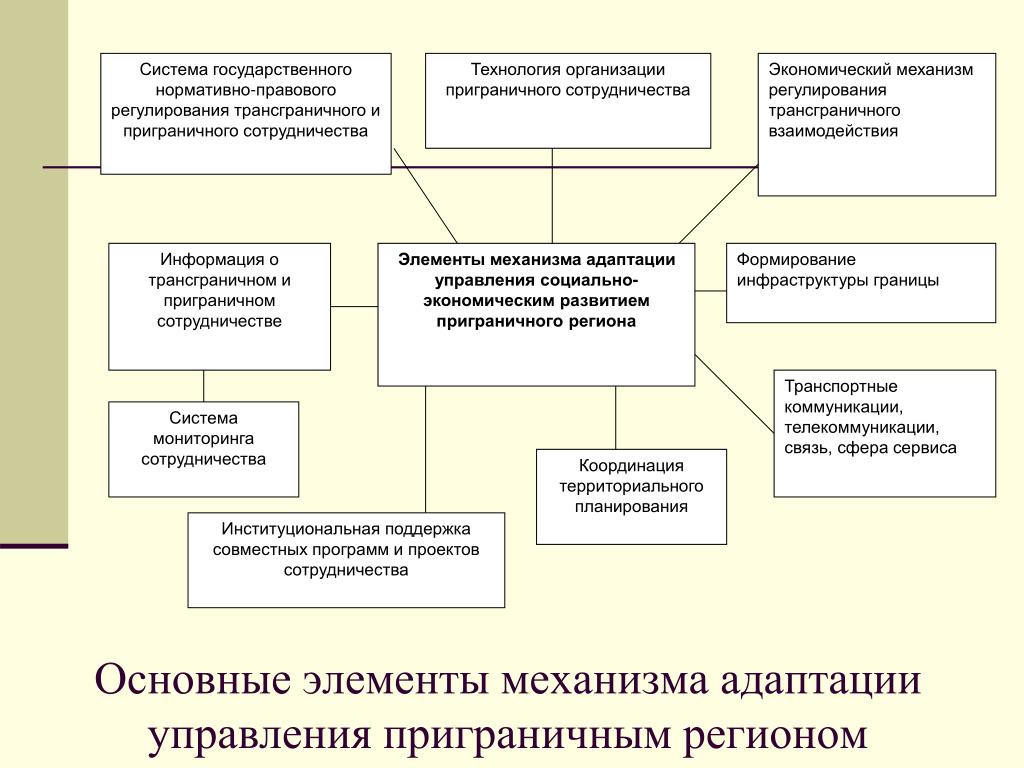 Система государственного нормативно-правового регулирования трансграничного и приграничного сотрудничества

Технология организации приграничного сотрудничества

Экономический механизм регулирования трансграничного взаимодействия

Информация о трансграничном и приграничном сотрудничестве

Элементы механизма адаптации управления социально-экономическим развитием приграничного региона

Формирование инфраструктуры границы

Система мониторинга сотрудничества

Транспортные коммуникации, телекоммуникации, связь, сфера сервиса

Координация территориального планирования

Институциональная поддержка совместных программ и проектов сотрудничества

Основные элементы механизма адаптации управления приграничным регионом